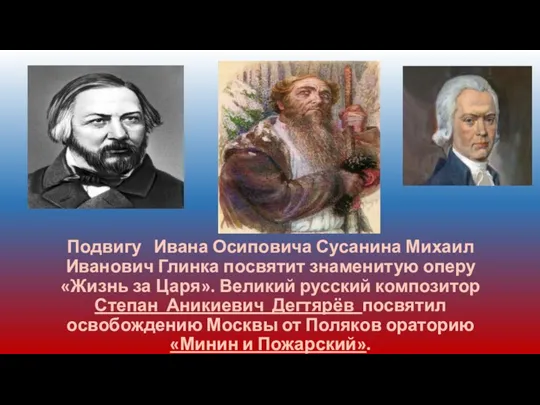 Подвигу Ивана Осиповича Сусанина Михаил Иванович Глинка посвятит знаменитую оперу «Жизнь за Царя». Великий русский композитор Степан Аникиевич Дегтярёв посвятил освобождению Москвы от Поляков ораторию «Минин и Пожарский».